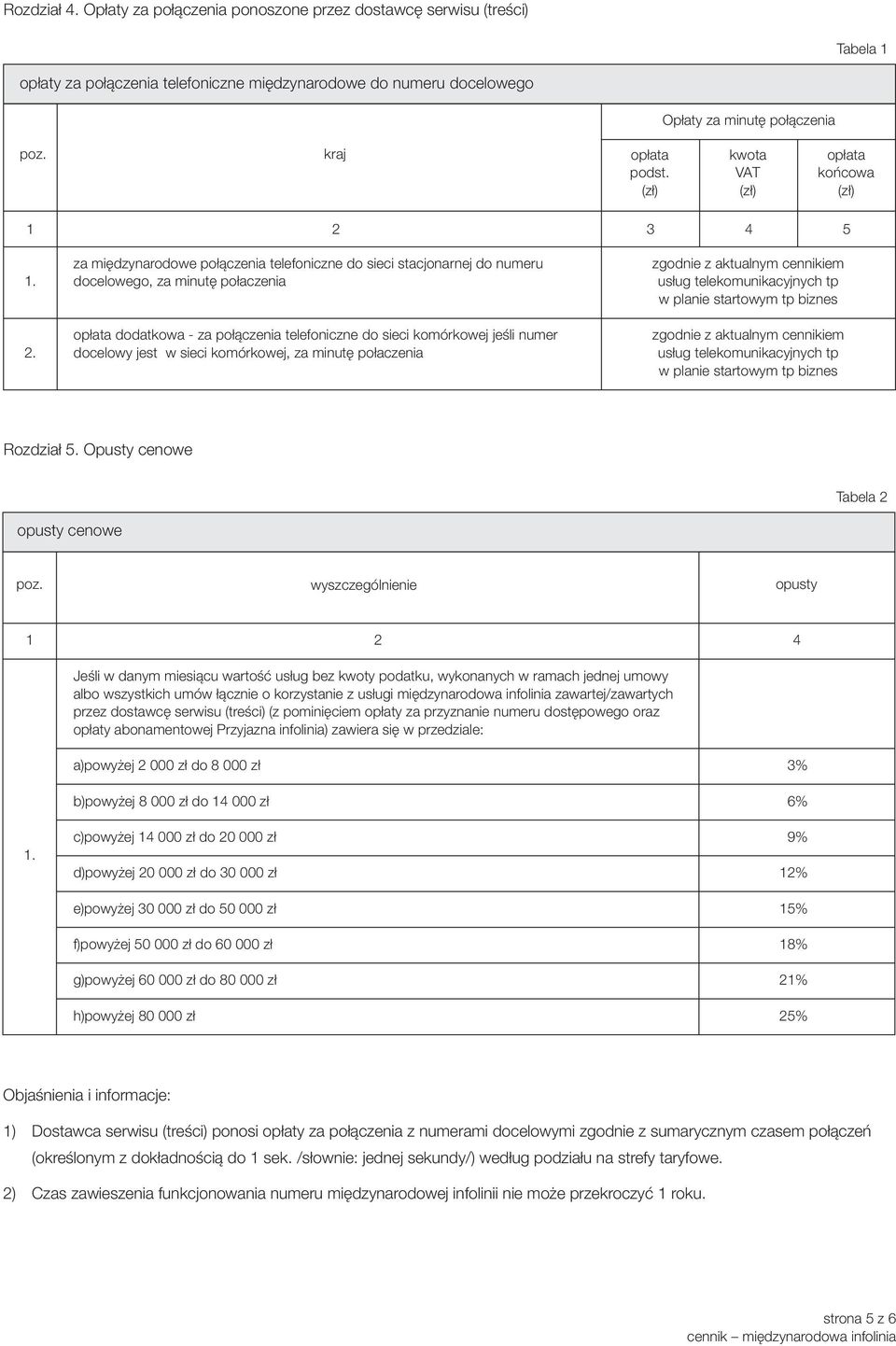 Rozdział 4. Opłaty za połączenia ponoszone przez dostawcę serwisu (treści)

Tabela 1

opłaty za połączenia telefoniczne międzynarodowe do numeru docelowego

| poz. | kraj | Opłaty za minutę połączenia | | |
|---|---|---|---|---|
| | | opłata podst. (zł) | kwota VAT (zł) | opłata końcowa (zł) |
| 1 | 2 | 3 | 4 | 5 |
| 1. | za międzynarodowe połączenia telefoniczne do sieci stacjonarnej do numeru docelowego, za minutę połaczenia | zgodnie z aktualnym cennikiem usług telekomunikacyjnych tp w planie startowym tp biznes | | |
| 2. | opłata dodatkowa - za połączenia telefoniczne do sieci komórkowej jeśli numer docelowy jest w sieci komórkowej, za minutę połaczenia | zgodnie z aktualnym cennikiem usług telekomunikacyjnych tp w planie startowym tp biznes | | |

Rozdział 5. Opusty cenowe

Tabela 2

opusty cenowe

| poz. | wyszczególnienie | opusty |
|---|---|---|
| 1 | 2 | 4 |
| 1. | Jeśli w danym miesiącu wartość usług bez kwoty podatku, wykonanych w ramach jednej umowy albo wszystkich umów łącznie o korzystanie z usługi międzynarodowa infolinia zawartej/zawartych przez dostawcę serwisu (treści) (z pominięciem opłaty za przyznanie numeru dostępowego oraz opłaty abonamentowej Przyjazna infolinia) zawiera się w przedziale: | |
| | a)powyżej 2 000 zł do 8 000 zł | 3% |
| | b)powyżej 8 000 zł do 14 000 zł | 6% |
| | c)powyżej 14 000 zł do 20 000 zł | 9% |
| | d)powyżej 20 000 zł do 30 000 zł | 12% |
| | e)powyżej 30 000 zł do 50 000 zł | 15% |
| | f)powyżej 50 000 zł do 60 000 zł | 18% |
| | g)powyżej 60 000 zł do 80 000 zł | 21% |
| | h)powyżej 80 000 zł | 25% |

Objaśnienia i informacje:

1) Dostawca serwisu (treści) ponosi opłaty za połączenia z numerami docelowymi zgodnie z sumarycznym czasem połączeń (określonym z dokładnością do 1 sek. /słownie: jednej sekundy/) według podziału na strefy taryfowe.

2) Czas zawieszenia funkcjonowania numeru międzynarodowej infolinii nie może przekroczyć 1 roku.

strona 5 z 6
cennik – międzynarodowa infolinia